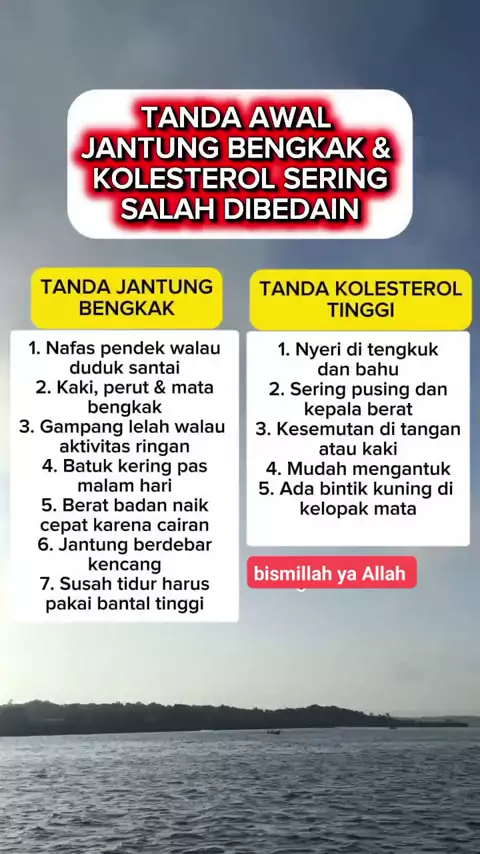 TANDA AWAL JANTUNG BENGKAK & KOLESTEROL SERING SALAH DIBEDAIN

TANDA JANTUNG BENGKAK

1. Nafas pendek walau duduk santai
2. Kaki, perut & mata bengkak
3. Gampang lelah walau aktivitas ringan
4. Batuk kering pas malam hari
5. Berat badan naik cepat karena cairan
6. Jantung berdebar kencang
7. Susah tidur harus pakai bantal tinggi

TANDA KOLESTEROL TINGGI

1. Nyeri di tengkuk dan bahu
2. Sering pusing dan kepala berat
3. Kesemutan di tangan atau kaki
4. Mudah mengantuk
5. Ada bintik kuning di kelopak mata

bismillah ya Allah